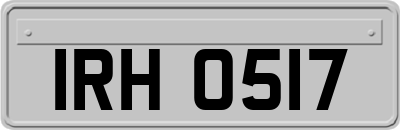 IRH 0517